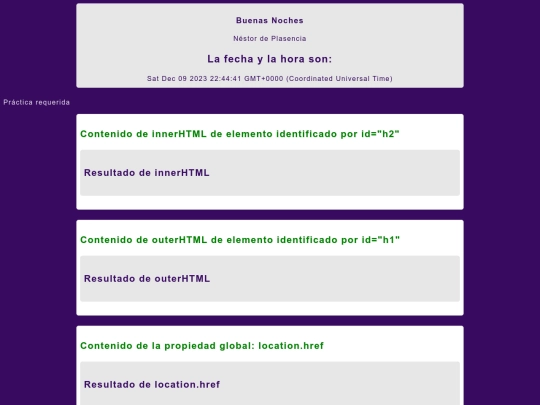 Buenas Noches

Néstor de Plasencia

La fecha y la hora son:

Sat Dec 09 2023 22:44:41 GMT+0000 (Coordinated Universal Time)

Práctica requerida

Contenido de innerHTML de elemento identificado por id="h2"

Resultado de innerHTML

Contenido de outerHTML de elemento identificado por id="h1"

Resultado de outerHTML

Contenido de la propiedad global: location.href

Resultado de location.href